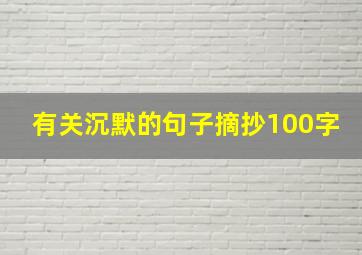 有关沉默的句子摘抄100字